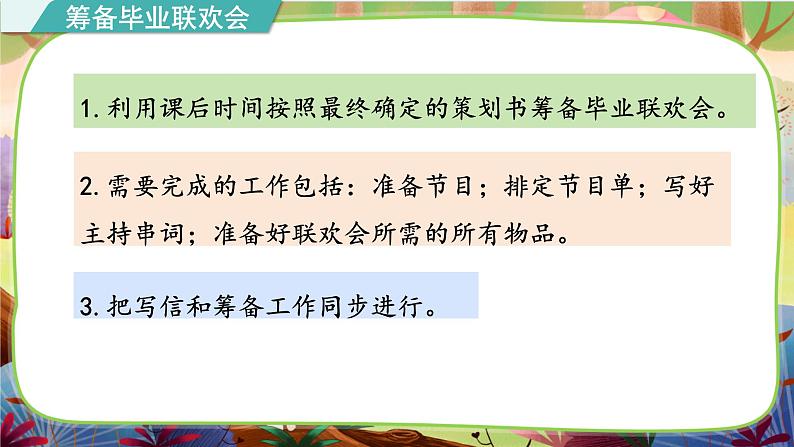 筹备毕业联欢会

1. 利用课后时间按照最终确定的策划书筹备毕业联欢会。

2. 需要完成的工作包括：准备节目；排定节目单；写好主持串词；准备好联欢会所需的所有物品。

3. 把写信和筹备工作同步进行。